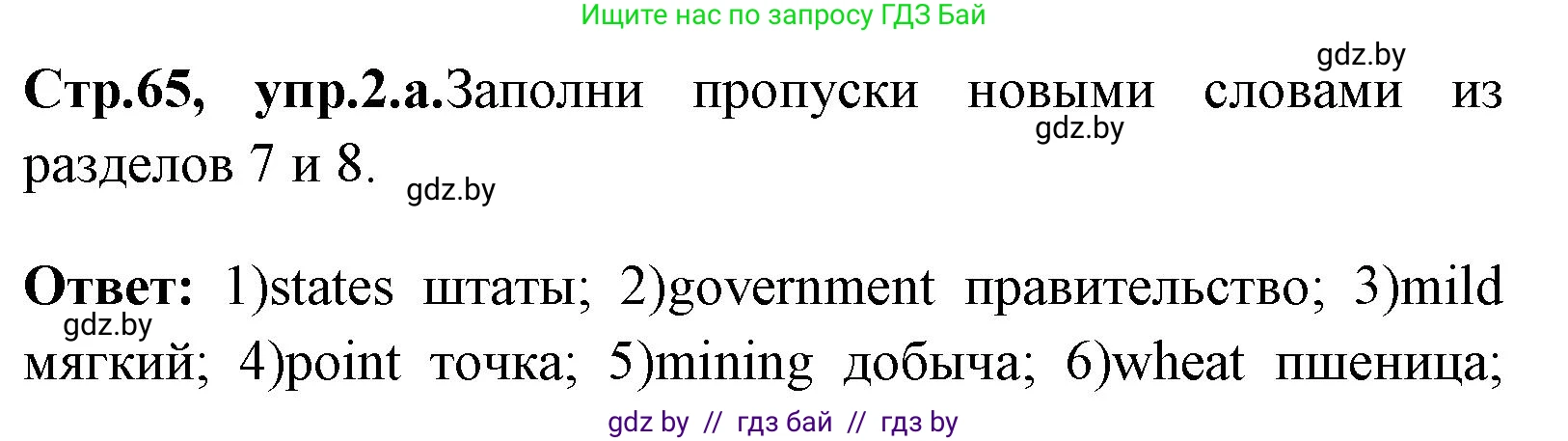 Ищите нас по запросу ГДЗ Бай

gdz.by

**Стр.65, упр.2.а.**Заполни пропуски новыми словами из разделов 7 и 8.

gdz.by

gdz.by

**Ответ:** 1)states штаты; 2)government правительство; 3)mild мягкий; 4)point точка; 5)mining добыча; 6)wheat пшеница;

gdz.by

gdz by // гдз бай // гдз by